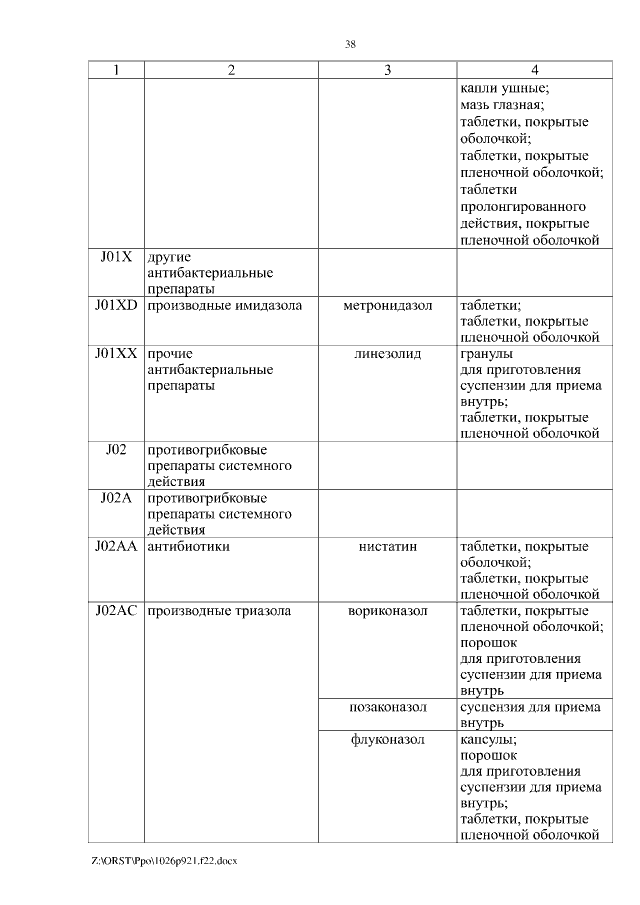 38

| 1 | 2 | 3 | 4 |
|---|---|---|---|
| | | | капли ушные; мазь глазная; таблетки, покрытые оболочкой; таблетки, покрытые пленочной оболочкой; таблетки пролонгированного действия, покрытые пленочной оболочкой |
| J01X | другие антибактериальные препараты | | |
| J01XD | производные имидазола | метронидазол | таблетки; таблетки, покрытые пленочной оболочкой |
| J01XX | прочие антибактериальные препараты | линезолид | гранулы для приготовления суспензии для приема внутрь; таблетки, покрытые пленочной оболочкой |
| J02 | противогрибковые препараты системного действия | | |
| J02A | противогрибковые препараты системного действия | | |
| J02AA | антибиотики | нистатин | таблетки, покрытые оболочкой; таблетки, покрытые пленочной оболочкой |
| J02AC | производные триазола | вориконазол | таблетки, покрытые пленочной оболочкой; порошок для приготовления суспензии для приема внутрь |
| | | позаконазол | суспензия для приема внутрь |
| | | флуконазол | капсулы; порошок для приготовления суспензии для приема внутрь; таблетки, покрытые пленочной оболочкой |

Z:\ORST\Ppo\1026p921.f22.docx